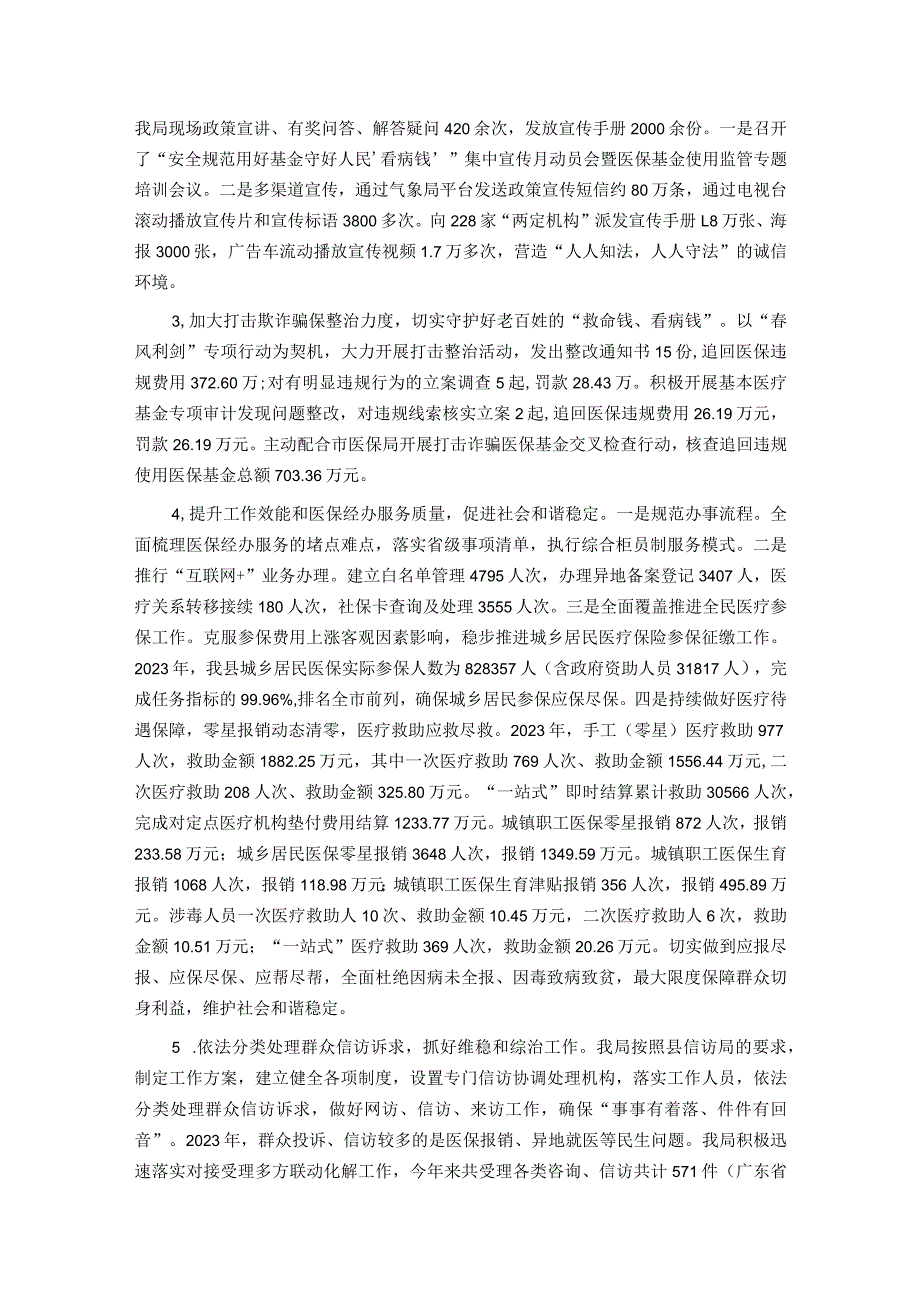 我局现场政策宣讲、有奖问答、解答疑问420余次，发放宣传手册2000余份。一是召开了“安全规范用好基金守好人民‘看病钱’”集中宣传月动员会暨医保基金使用监管专题培训会议。二是多渠道宣传，通过气象局平台发送政策宣传短信约80万条，通过电视台滚动播放宣传片和宣传标语3800多次。向228家“两定机构”派发宣传手册L8万张、海报3000张，广告车流动播放宣传视频1.7万多次，营造“人人知法，人人守法”的诚信环境。

3,加大打击欺诈骗保整治力度，切实守护好老百姓的“救命钱、看病钱”。以“春风利剑”专项行动为契机，大力开展打击整治活动，发出整改通知书15份,追回医保违规费用372.60万;对有明显违规行为的立案调查5起，罚款28.43万。积极开展基本医疗基金专项审计发现问题整改，对违规线索核实立案2起，追回医保违规费用26.19万元，罚款26.19万元。主动配合市医保局开展打击诈骗医保基金交叉检查行动，核查追回违规使用医保基金总额703.36万元。

4,提升工作效能和医保经办服务质量，促进社会和谐稳定。一是规范办事流程。全面梳理医保经办服务的堵点难点，落实省级事项清单，执行综合柜员制服务模式。二是推行“互联网+”业务办理。建立白名单管理4795人次，办理异地备案登记3407人，医疗关系转移接续180人次，社保卡查询及处理3555人次。三是全面覆盖推进全民医疗参保工作。克服参保费用上涨客观因素影响，稳步推进城乡居民医疗保险参保征缴工作。2023年，我县城乡居民医保实际参保人数为828357人（含政府资助人员31817人），完成任务指标的99.96%,排名全市前列，确保城乡居民参保应保尽保。四是持续做好医疗待遇保障，零星报销动态清零，医疗救助应救尽救。2023年，手工（零星）医疗救助977人次，救助金额1882.25万元，其中一次医疗救助769人次、救助金额1556.44万元,二次医疗救助208人次、救助金额325.80万元。“一站式”即时结算累计救助30566人次，完成对定点医疗机构垫付费用结算1233.77万元。城镇职工医保零星报销872人次，报销233.58万元；城乡居民医保零星报销3648人次，报销1349.59万元。城镇职工医保生育报销1068人次，报销118.98万元;城镇职工医保生育津贴报销356人次，报销495.89万元。涉毒人员一次医疗救助人10次、救助金额10.45万元，二次医疗救助人6次，救助金额10.51万元；“一站式”医疗救助369人次，救助金额20.26万元。切实做到应报尽报、应保尽保、应帮尽帮，全面杜绝因病未全报、因毒致病致贫，最大限度保障群众切身利益，维护社会和谐稳定。

5 .依法分类处理群众信访诉求，抓好维稳和综治工作。我局按照县信访局的要求，制定工作方案，建立健全各项制度，设置专门信访协调处理机构，落实工作人员，依法分类处理群众信访诉求，做好网访、信访、来访工作，确保“事事有着落、件件有回音”。2023年，群众投诉、信访较多的是医保报销、异地就医等民生问题。我局积极迅速落实对接受理多方联动化解工作，今年来共受理各类咨询、信访共计571件（广东省